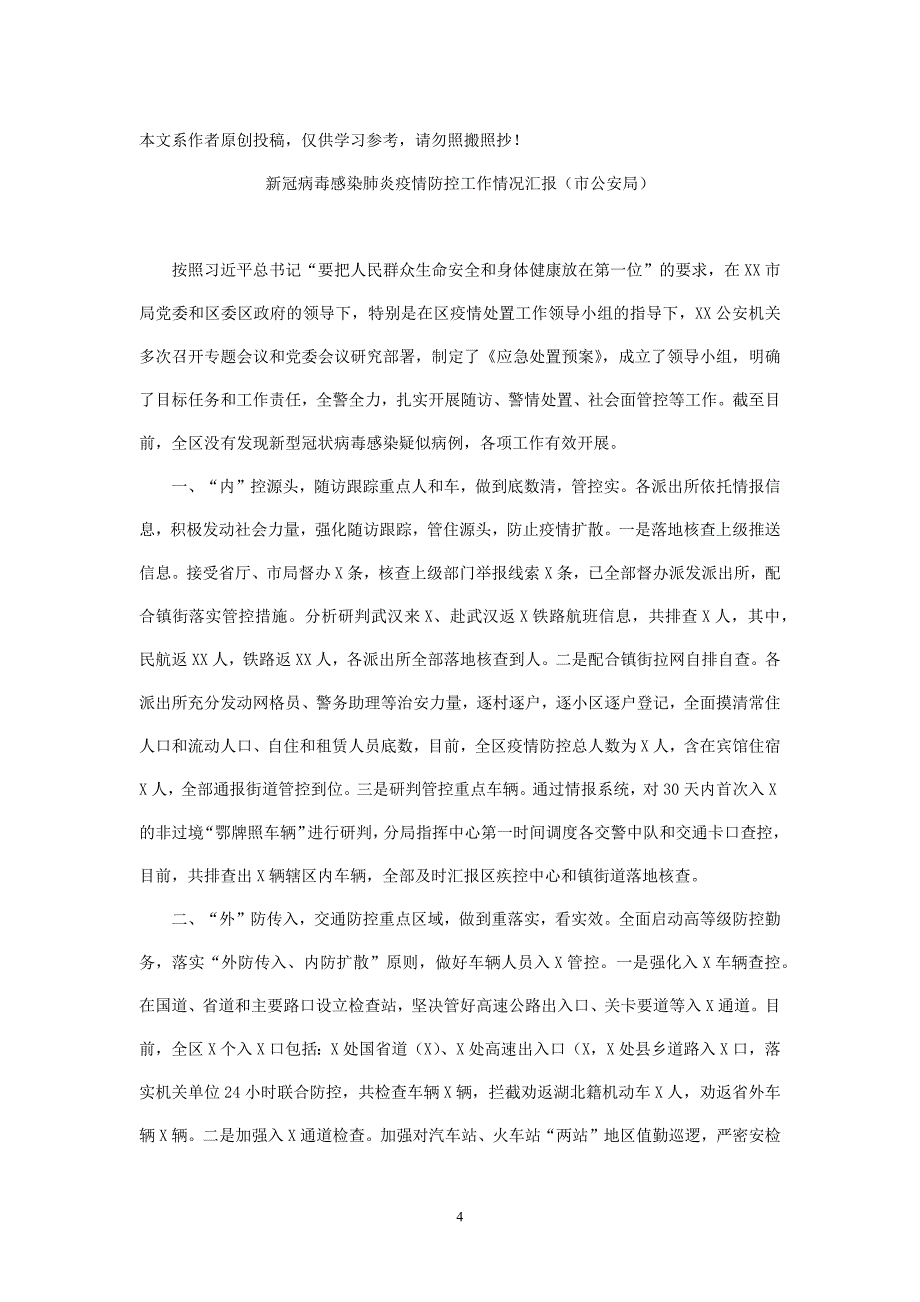 本文系作者原创投稿，仅供学习参考，请勿照搬照抄！

新冠病毒感染肺炎疫情防控工作情况汇报（市公安局）

按照习近平总书记“要把人民群众生命安全和身体健康放在第一位”的要求，在XX市局党委和区委区政府的领导下，特别是在区疫情处置工作领导小组的指导下，XX公安机关多次召开专题会议和党委会议研究部署，制定了《应急处置预案》，成立了领导小组，明确了目标任务和工作责任，全警全力，扎实开展随访、警情处置、社会面管控等工作。截至目前，全区没有发现新型冠状病毒感染疑似病例，各项工作有效开展。

一、“内”控源头，随访跟踪重点人和车，做到底数清，管控实。各派出所依托情报信息，积极发动社会力量，强化随访跟踪，管住源头，防止疫情扩散。一是落地核查上级推送信息。接受省厅、市局督办X条，核查上级部门举报线索X条，已全部督办派发派出所，配合镇街落实管控措施。分析研判武汉来X、赴武汉返X铁路航班信息，共排查X人，其中，民航返XX人，铁路返XX人，各派出所全部落地核查到人。二是配合镇街拉网自排自查。各派出所充分发动网格员、警务助理等治安力量，逐村逐户，逐小区逐户登记，全面摸清常住人口和流动人口、自住和租赁人员底数，目前，全区疫情防控总人数为X人，含在宾馆住宿X人，全部通报街道管控到位。三是研判管控重点车辆。通过情报系统，对30天内首次入X的非过境“鄂牌照车辆”进行研判，分局指挥中心第一时间调度各交警中队和交通卡口查控，目前，共排查出X辆辖区内车辆，全部及时汇报区疾控中心和镇街道落地核查。

二、“外”防传入，交通防控重点区域，做到重落实，看实效。全面启动高等级防控勤务，落实“外防传入、内防扩散”原则，做好车辆人员入X管控。一是强化入X车辆查控。在国道、省道和主要路口设立检查站，坚决管好高速公路出入口、关卡要道等入X通道。目前，全区X个入X口包括：X处国省道（X）、X处高速出入口（X，X处县乡道路入X口，落实机关单位24小时联合防控，共检查车辆X辆，拦截劝返湖北籍机动车X人，劝返省外车辆X辆。二是加强入X通道检查。加强对汽车站、火车站“两站”地区值勤巡逻，严密安检

4